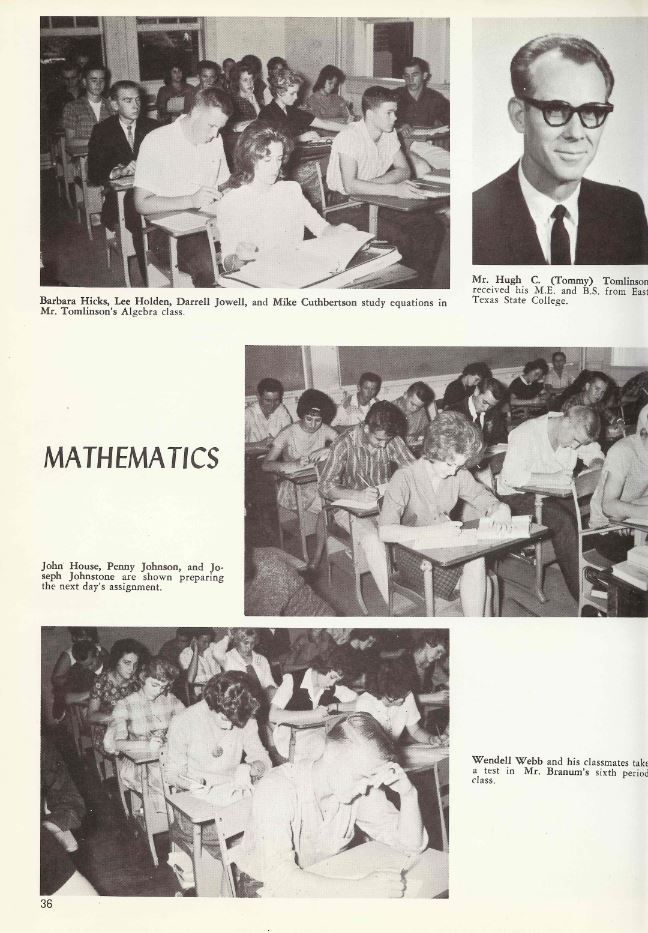 Barbara Hicks, Lee Holden, Darrell Jowell, and Mike Cuthbertson study equations in Mr. Tomlinson's Algebra class.

Mr. Hugh C. (Tommy) Tomlinson received his M.E. and B.S. from East Texas State College.

MATHEMATICS

John House, Penny Johnson, and Joseph Johnstone are shown preparing the next day's assignment.

Wendell Webb and his classmates take a test in Mr. Branum's sixth period class.

36